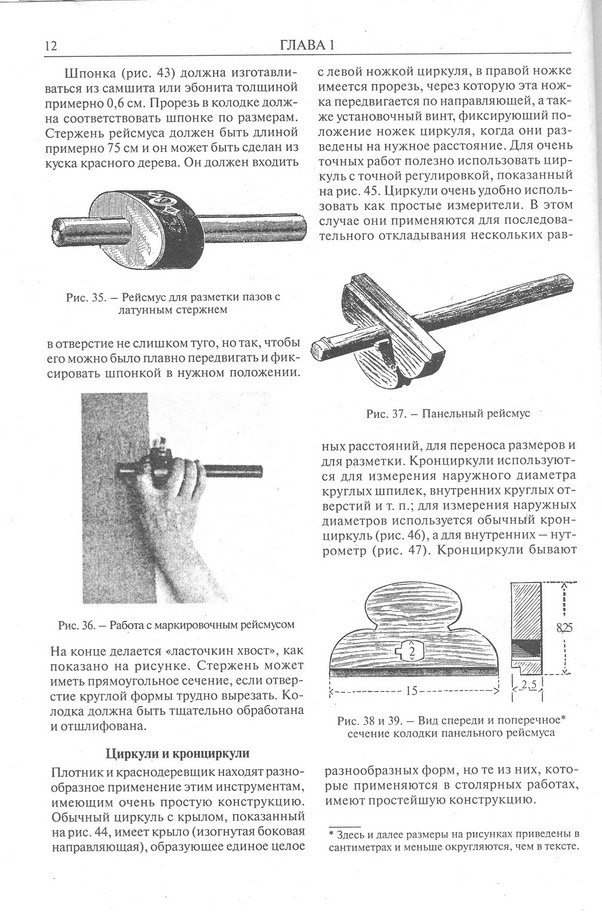 12 ГЛАВА 1

Шпонка (рис. 43) должна изготавливаться из самшита или эбонита толщиной примерно 0,6 см. Прорезь в колодке должна соответствовать шпонке по размерам. Стержень рейсмуса должен быть длиной примерно 75 см и он может быть сделан из куска красного дерева. Он должен входить

Рис. 35. – Рейсмус для разметки пазов с латунным стержнем

в отверстие не слишком туго, но так, чтобы его можно было плавно передвигать и фиксировать шпонкой в нужном положении.

Рис. 36. – Работа с маркировочным рейсмусом

На конце делается «ласточкин хвост», как показано на рисунке. Стержень может иметь прямоугольное сечение, если отверстие круглой формы трудно вырезать. Колодка должна быть тщательно обработана и отшлифована.

Циркули и кронциркули

Плотник и краснодеревщик находят разнообразное применение этим инструментам, имеющим очень простую конструкцию. Обычный циркуль с крылом, показанный на рис. 44, имеет крыло (изогнутая боковая направляющая), образующее единое целое с левой ножкой циркуля, в правой ножке имеется прорезь, через которую эта ножка передвигается по направляющей, а также установочный винт, фиксирующий положение ножек циркуля, когда они разведены на нужное расстояние. Для очень точных работ полезно использовать циркуль с точной регулировкой, показанный на рис. 45. Циркули очень удобно использовать как простые измерители. В этом случае они применяются для последовательного откладывания нескольких рав-

Рис. 37. – Панельный рейсмус

ных расстояний, для переноса размеров и для разметки. Кронциркули используются для измерения наружного диаметра круглых шпилек, внутренних круглых отверстий и т. п.; для измерения наружных диаметров используется обычный кронциркуль (рис. 46), а для внутренних – нутрометр (рис. 47). Кронциркули бывают

2
15
8,25
2,5

Рис. 38 и 39. – Вид спереди и поперечное* сечение колодки панельного рейсмуса

разнообразных форм, но те из них, которые применяются в столярных работах, имеют простейшую конструкцию.

* Здесь и далее размеры на рисунках приведены в сантиметрах и меньше округляются, чем в тексте.